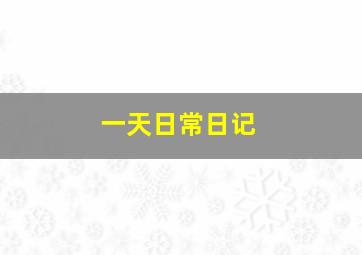 一天日常日记